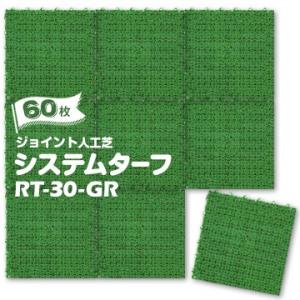 60枚

ジョイント人工芝
システムターフ
RT-30-GR